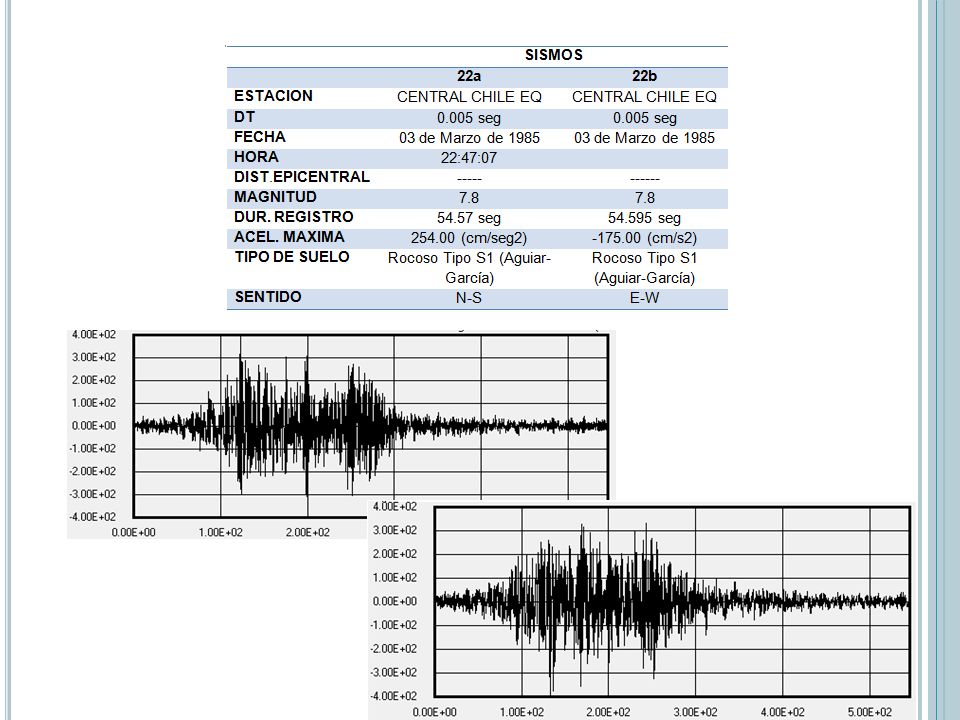 | | SISMOS | |
|---|---|---|
| | 22a | 22b |
| ESTACION | CENTRAL CHILE EQ | CENTRAL CHILE EQ |
| DT | 0.005 seg | 0.005 seg |
| FECHA | 03 de Marzo de 1985 | 03 de Marzo de 1985 |
| HORA | 22:47:07 | |
| DIST.EPICENTRAL | ----- | ------ |
| MAGNITUD | 7.8 | 7.8 |
| DUR. REGISTRO | 54.57 seg | 54.595 seg |
| ACEL. MAXIMA | 254.00 (cm/seg2) | -175.00 (cm/s2) |
| TIPO DE SUELO | Rocoso Tipo S1 (Aguiar-García) | Rocoso Tipo S1 (Aguiar-García) |
| SENTIDO | N-S | E-W |

4.00E+02
3.00E+02
2.00E+02
1.00E+02
0.00E+00
-1.00E+02
-2.00E+02
-3.00E+02
-4.00E+02
0.00E+00
1.00E+02
2.00E+02

4.00E+02
3.00E+02
2.00E+02
1.00E+02
0.00E+00
-1.00E+02
-2.00E+02
-3.00E+02
-4.00E+02
0.00E+00
1.00E+02
2.00E+02
3.00E+02
4.00E+02
5.00E+02